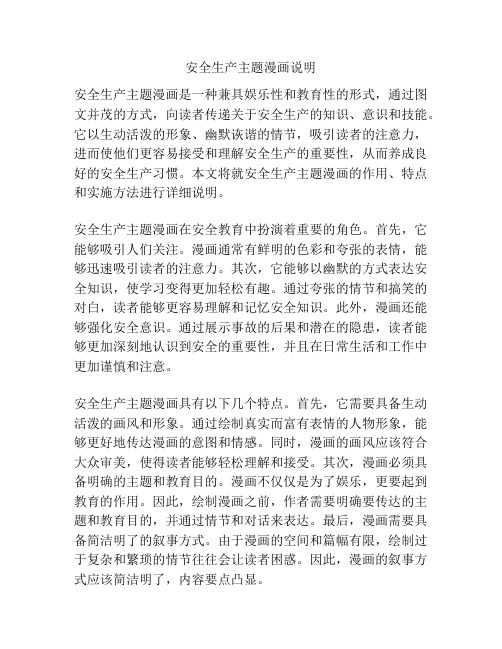 安全生产主题漫画说明

安全生产主题漫画是一种兼具娱乐性和教育性的形式，通过图文并茂的方式，向读者传递关于安全生产的知识、意识和技能。它以生动活泼的形象、幽默诙谐的情节，吸引读者的注意力，进而使他们更容易接受和理解安全生产的重要性，从而养成良好的安全生产习惯。本文将就安全生产主题漫画的作用、特点和实施方法进行详细说明。

安全生产主题漫画在安全教育中扮演着重要的角色。首先，它能够吸引人们关注。漫画通常有鲜明的色彩和夸张的表情，能够迅速吸引读者的注意力。其次，它能够以幽默的方式表达安全知识，使学习变得更加轻松有趣。通过夸张的情节和搞笑的对白，读者能够更容易理解和记忆安全知识。此外，漫画还能够强化安全意识。通过展示事故的后果和潜在的隐患，读者能够更加深刻地认识到安全的重要性，并且在日常生活和工作中更加谨慎和注意。

安全生产主题漫画具有以下几个特点。首先，它需要具备生动活泼的画风和形象。通过绘制真实而富有表情的人物形象，能够更好地传达漫画的意图和情感。同时，漫画的画风应该符合大众审美，使得读者能够轻松理解和接受。其次，漫画必须具备明确的主题和教育目的。漫画不仅仅是为了娱乐，更要起到教育的作用。因此，绘制漫画之前，作者需要明确要传达的主题和教育目的，并通过情节和对话来表达。最后，漫画需要具备简洁明了的叙事方式。由于漫画的空间和篇幅有限，绘制过于复杂和繁琐的情节往往会让读者困惑。因此，漫画的叙事方式应该简洁明了，内容要点凸显。